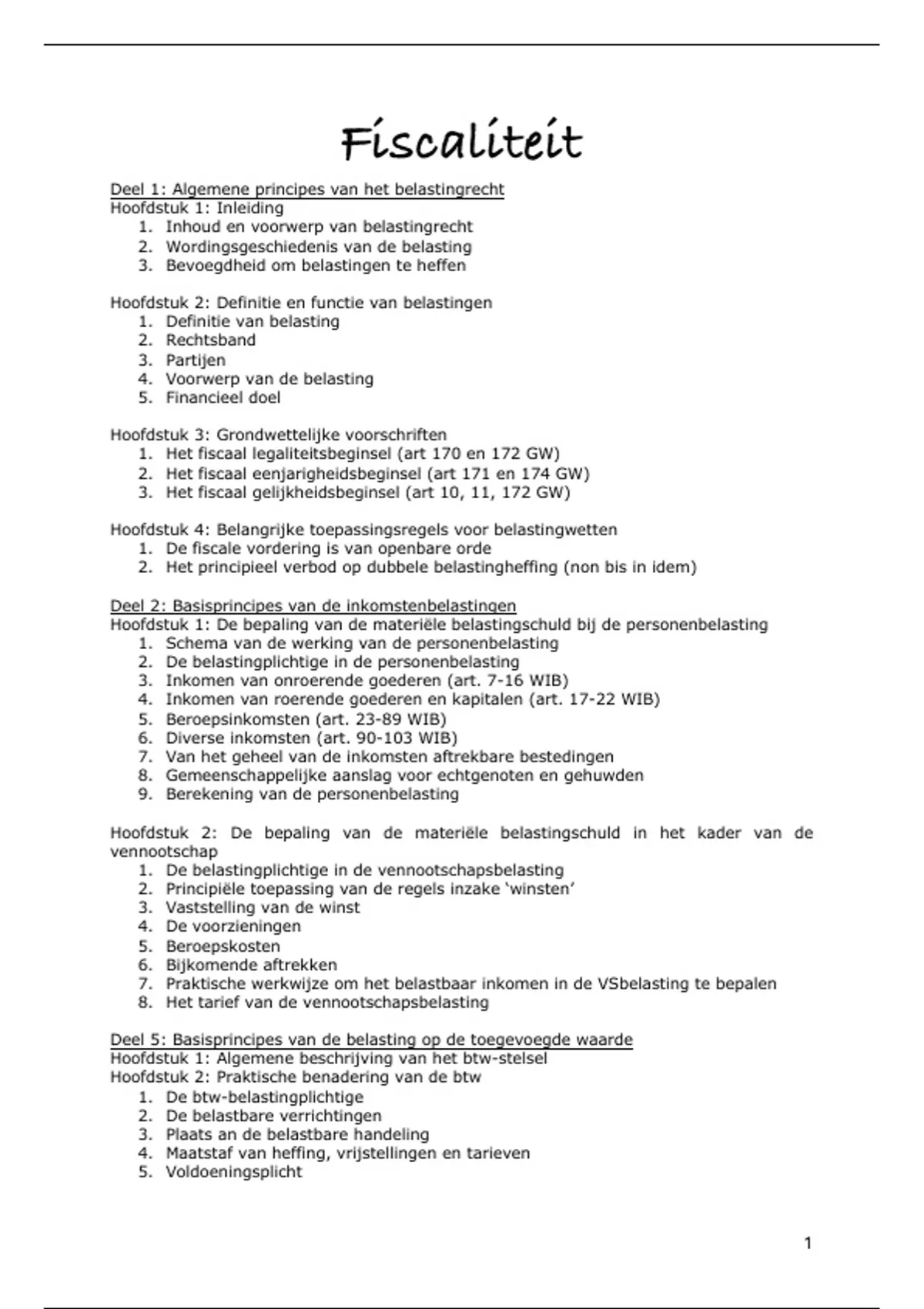 Fiscaliteit

Deel 1: Algemene principes van het belastingrecht
Hoofdstuk 1: Inleiding
1. Inhoud en voorwerp van belastingrecht
2. Wordingsgeschiedenis van de belasting
3. Bevoegdheid om belastingen te heffen

Hoofdstuk 2: Definitie en functie van belastingen
1. Definitie van belasting
2. Rechtsband
3. Partijen
4. Voorwerp van de belasting
5. Financieel doel

Hoofdstuk 3: Grondwettelijke voorschriften
1. Het fiscaal legaliteitsbeginsel (art 170 en 172 GW)
2. Het fiscaal eenjarigheidsbeginsel (art 171 en 174 GW)
3. Het fiscaal gelijkheidsbeginsel (art 10, 11, 172 GW)

Hoofdstuk 4: Belangrijke toepassingsregels voor belastingwetten
1. De fiscale vordering is van openbare orde
2. Het principieel verbod op dubbele belastingheffing (non bis in idem)

Deel 2: Basisprincipes van de inkomstenbelastingen
Hoofdstuk 1: De bepaling van de materiële belastingschuld bij de personenbelasting
1. Schema van de werking van de personenbelasting
2. De belastingplichtige in de personenbelasting
3. Inkomen van onroerende goederen (art. 7-16 WIB)
4. Inkomen van roerende goederen en kapitalen (art. 17-22 WIB)
5. Beroepsinkomsten (art. 23-89 WIB)
6. Diverse inkomsten (art. 90-103 WIB)
7. Van het geheel van de inkomsten aftrekbare bestedingen
8. Gemeenschappelijke aanslag voor echtgenoten en gehuwden
9. Berekening van de personenbelasting

Hoofdstuk 2: De bepaling van de materiële belastingschuld in het kader van de vennootschap
1. De belastingplichtige in de vennootschapsbelasting
2. Principiële toepassing van de regels inzake 'winsten'
3. Vaststelling van de winst
4. De voorzieningen
5. Beroepskosten
6. Bijkomende aftrekken
7. Praktische werkwijze om het belastbaar inkomen in de VSbelasting te bepalen
8. Het tarief van de vennootschapsbelasting

Deel 5: Basisprincipes van de belasting op de toegevoegde waarde
Hoofdstuk 1: Algemene beschrijving van het btw-stelsel
Hoofdstuk 2: Praktische benadering van de btw
1. De btw-belastingplichtige
2. De belastbare verrichtingen
3. Plaats an de belastbare handeling
4. Maatstaf van heffing, vrijstellingen en tarieven
5. Voldoeningsplicht

1